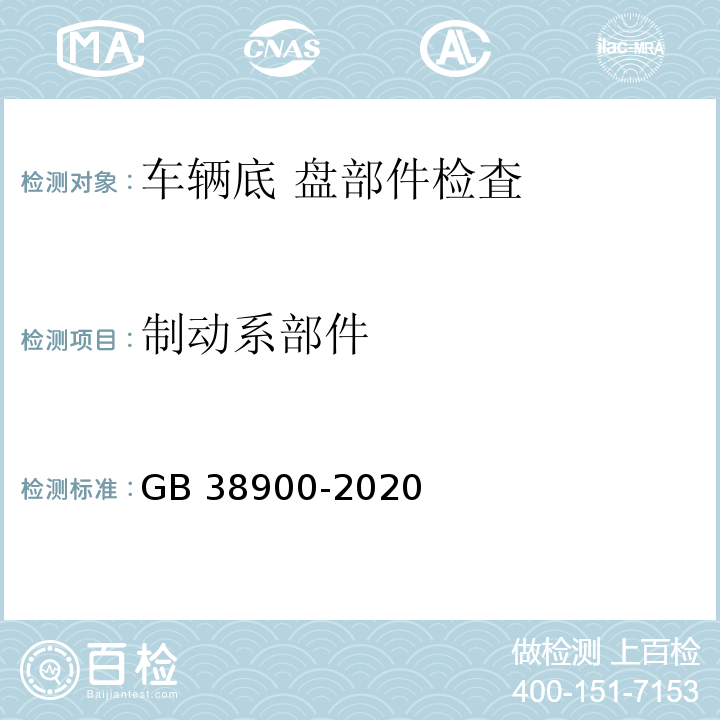 MA CNAS AL ilac-MRA

检测对象：车辆底 盘部件检查

检测项目：制动系部件

检测标准：GB 38900-2020

百检
Baijiantest.com

做检测 上百检
400-151-7153